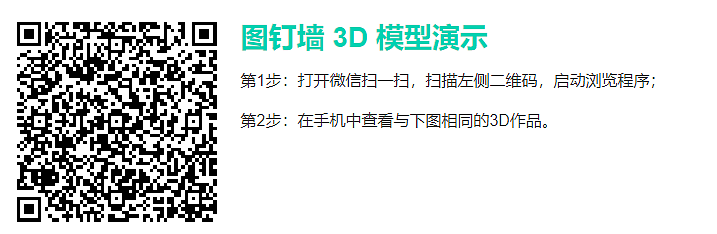 图钉墙 3D 模型演示

第1步：打开微信扫一扫，扫描左侧二维码，启动浏览程序；

第2步：在手机中查看与下图相同的3D作品。